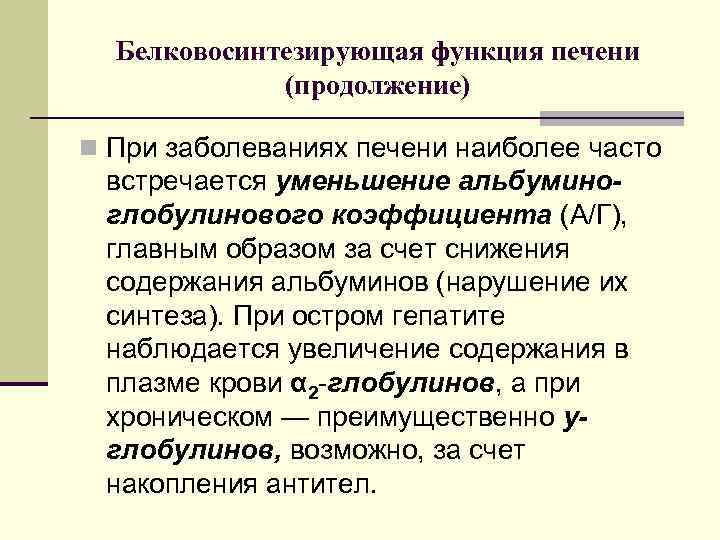 Белковосинтезирующая функция печени (продолжение)

При заболеваниях печени наиболее часто встречается уменьшение альбумино-глобулинового коэффициента (А/Г), главным образом за счет снижения содержания альбуминов (нарушение их синтеза). При остром гепатите наблюдается увеличение содержания в плазме крови $α_2$-глобулинов, а при хроническом — преимущественно у-глобулинов, возможно, за счет накопления антител.